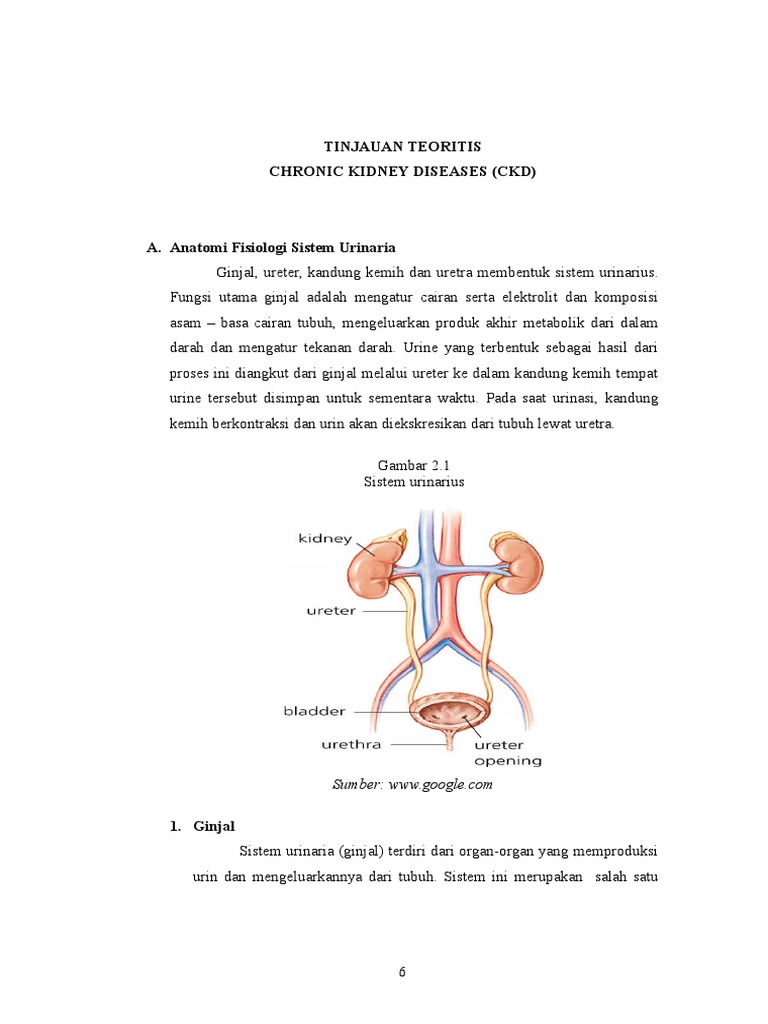 TINJAUAN TEORITIS
CHRONIC KIDNEY DISEASES (CKD)

A. Anatomi Fisiologi Sistem Urinaria

Ginjal, ureter, kandung kemih dan uretra membentuk sistem urinarius. Fungsi utama ginjal adalah mengatur cairan serta elektrolit dan komposisi asam – basa cairan tubuh, mengeluarkan produk akhir metabolik dari dalam darah dan mengatur tekanan darah. Urine yang terbentuk sebagai hasil dari proses ini diangkut dari ginjal melalui ureter ke dalam kandung kemih tempat urine tersebut disimpan untuk sementara waktu. Pada saat urinasi, kandung kemih berkontraksi dan urin akan diekskresikan dari tubuh lewat uretra.

Gambar 2.1
Sistem urinarius

kidney
ureter
bladder
urethra
ureter opening

Sumber: www.google.com

1. Ginjal

Sistem urinaria (ginjal) terdiri dari organ-organ yang memproduksi urin dan mengeluarkannya dari tubuh. Sistem ini merupakan salah satu

6